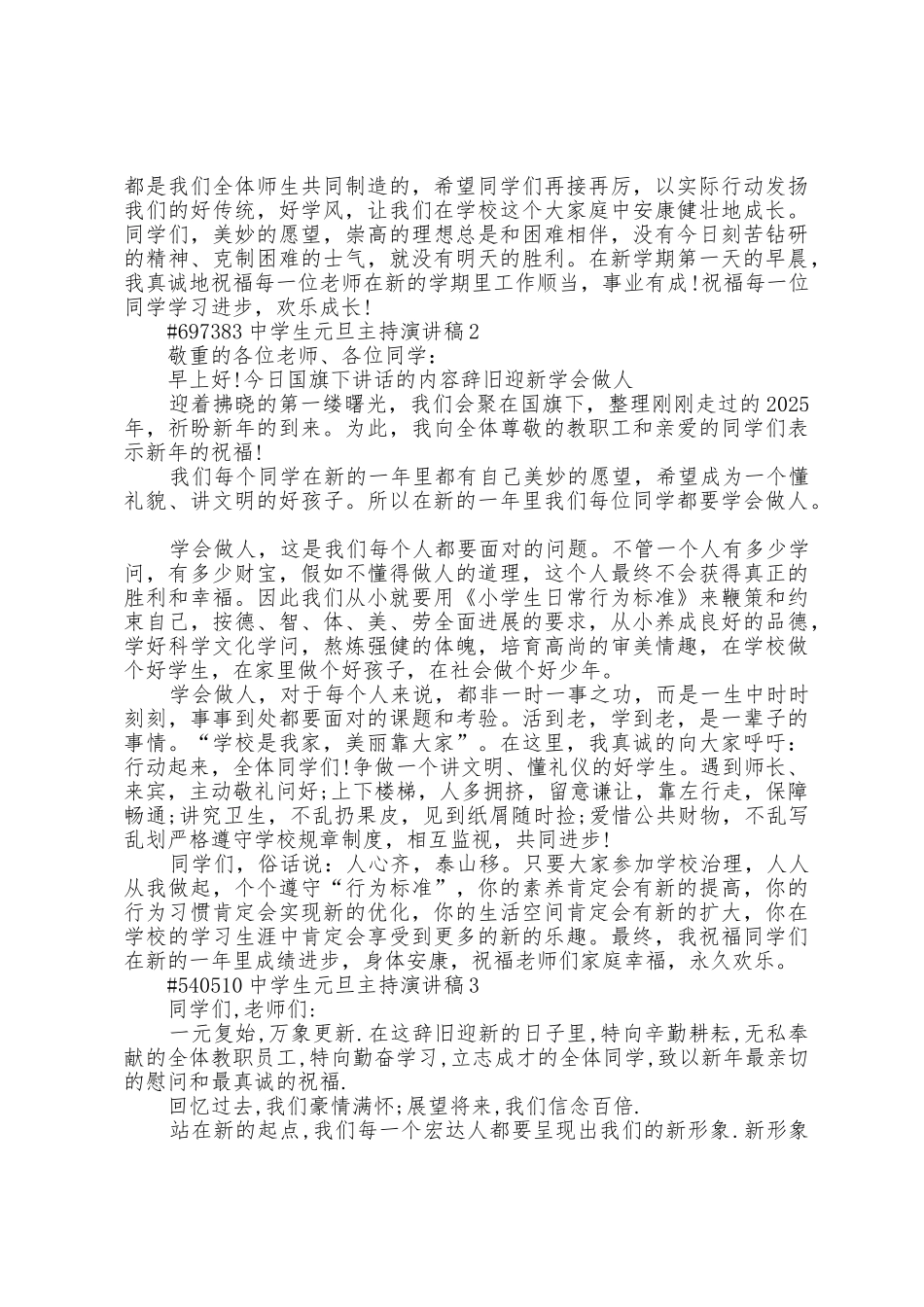 都是我们全体师生共同制造的，希望同学们再接再厉，以实际行动发扬我们的好传统，好学风，让我们在学校这个大家庭中安康健壮地成长。同学们，美妙的愿望，崇高的理想总是和困难相伴，没有今日刻苦钻研的精神、克制困难的士气，就没有明天的胜利。在新学期第一天的早晨，我真诚地祝福每一位老师在新的学期里工作顺当，事业有成！祝福每一位同学学习进步，欢乐成长！

#697383 中学生元旦主持演讲稿 2

敬重的各位老师、各位同学：

早上好！今日国旗下讲话的内容辞旧迎新学会做人

迎着拂晓的第一缕曙光，我们会聚在国旗下，整理刚刚走过的 2025 年，祈盼新年的到来。为此，我向全体尊敬的教职工和亲爱的同学们表示新年的祝福！

我们每个同学在新的一年里都有自己美妙的愿望，希望成为一个懂礼貌、讲文明的好孩子。所以在新的一年里我们每位同学都要学会做人。

学会做人，这是我们每个人都要面对的问题。不管一个人有多少学问，有多少财宝，假如不懂得做人的道理，这个人最终不会获得真正的胜利和幸福。因此我们从小就要用《小学生日常行为标准》来鞭策和约束自己，按德、智、体、美、劳全面进展的要求，从小养成良好的品德，学好科学文化学问，熬炼强健的体魄，培育高尚的审美情趣，在学校做个好学生，在家里做个好孩子，在社会做个好少年。

学会做人，对于每个人来说，都非一时一事之功，而是一生中时时刻刻，事事到处都要面对的课题和考验。活到老，学到老，是一辈子的事情。“学校是我家，美丽靠大家”。在这里，我真诚的向大家呼吁：行动起来，全体同学们！争做一个讲文明、懂礼仪的好学生。遇到师长、来宾，主动敬礼问好；上下楼梯，人多拥挤，留意谦让，靠左行走，保障畅通；讲究卫生，不乱扔果皮，见到纸屑随时捡；爱惜公共财物，不乱写乱划严格遵守学校规章制度，相互监视，共同进步！

同学们，俗话说：人心齐，泰山移。只要大家参加学校治理，人人从我做起，个个遵守“行为标准”，你的素养肯定会有新的提高，你的行为习惯肯定会实现新的优化，你的生活空间肯定会有新的扩大，你在学校的学习生涯中肯定会享受到更多的新的乐趣。最终，我祝福同学们在新的一年里成绩进步，身体安康，祝福老师们家庭幸福，永久欢乐。

#540510 中学生元旦主持演讲稿 3

同学们,老师们:

一元复始,万象更新.在这辞旧迎新的日子里,特向辛勤耕耘,无私奉献的全体教职员工,特向勤奋学习,立志成才的全体同学,致以新年最亲切的慰问和最真诚的祝福.

回忆过去,我们豪情满怀;展望将来,我们信念百倍.

站在新的起点,我们每一个宏达人都要呈现出我们的新形象.新形象